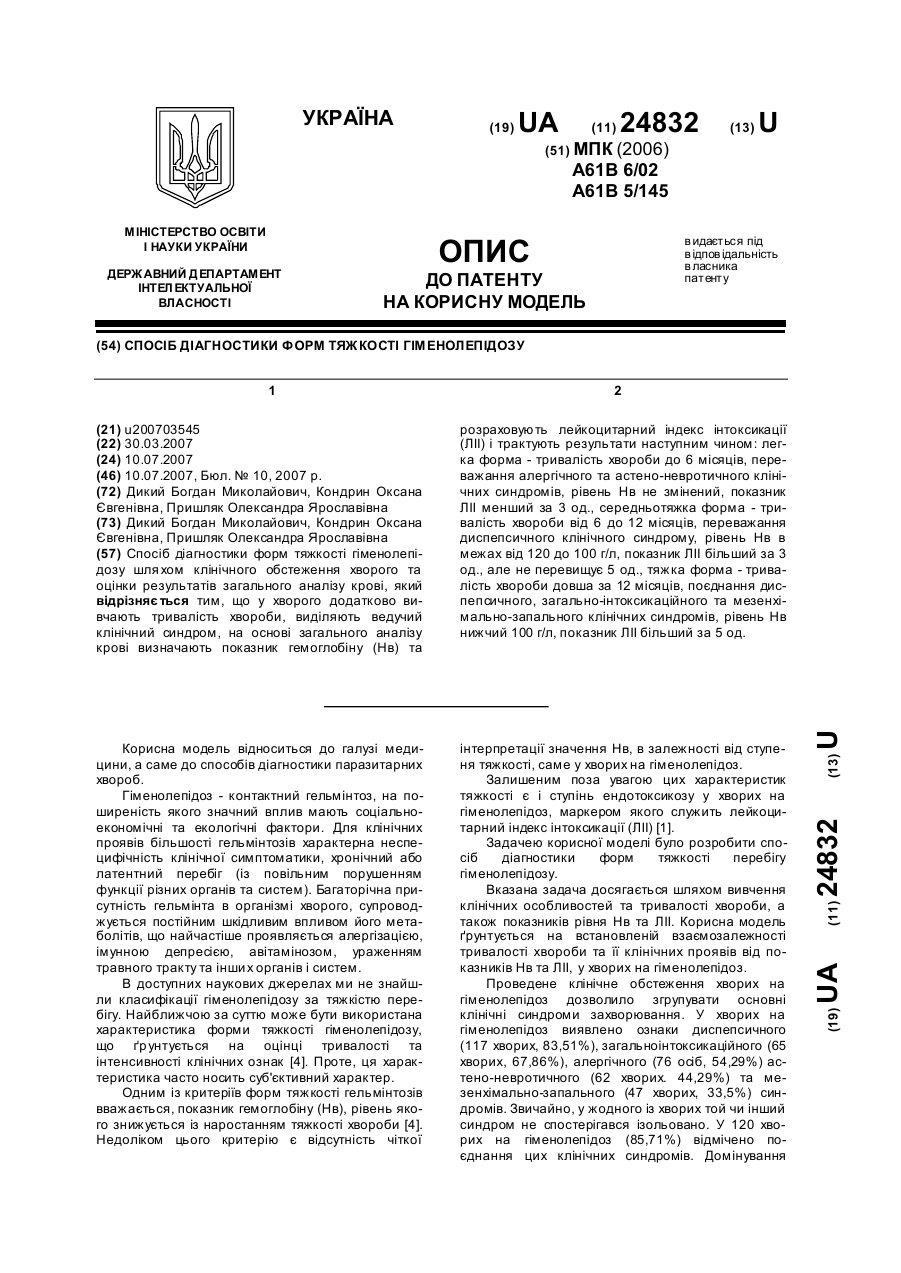 УКРАЇНА

(19) UA (11) 24832 (13) U

(51) МПК (2006)
A61B 6/02
A61B 5/145

МІНІСТЕРСТВО ОСВІТИ І НАУКИ УКРАЇНИ

ДЕРЖАВНИЙ ДЕПАРТАМЕНТ ІНТЕЛЕКТУАЛЬНОЇ ВЛАСНОСТІ

ОПИС
ДО ПАТЕНТУ
НА КОРИСНУ МОДЕЛЬ

видається під відповідальність власника патенту

(54) СПОСІБ ДІАГНОСТИКИ ФОРМ ТЯЖКОСТІ ГІМЕНОЛЕПІДОЗУ

1

(21) u200703545
(22) 30.03.2007
(24) 10.07.2007
(46) 10.07.2007, Бюл. № 10, 2007 р.
(72) Дикий Богдан Миколайович, Кондрин Оксана Євгенівна, Пришляк Олександра Ярославівна
(73) Дикий Богдан Миколайович, Кондрин Оксана Євгенівна, Пришляк Олександра Ярославівна
(57) Спосіб діагностики форм тяжкості гіменолепідозу шляхом клінічного обстеження хворого та оцінки результатів загального аналізу крові, який відрізняється тим, що у хворого додатково вивчають тривалість хвороби, виділяють ведучий клінічний синдром, на основі загального аналізу крові визначають показник гемоглобіну (Нв) та

2

розраховують лейкоцитарний індекс інтоксикації (ЛІІ) і трактують результати наступним чином: легка форма - тривалість хвороби до 6 місяців, переважання алергічного та астено-невротичного клінічних синдромів, рівень Нв не змінений, показник ЛІІ менший за 3 од., середньотяжка форма - тривалість хвороби від 6 до 12 місяців, переважання диспепсичного клінічного синдрому, рівень Нв в межах від 120 до 100 г/л, показник ЛІІ більший за 3 од., але не перевищує 5 од., тяжка форма - тривалість хвороби довша за 12 місяців, поєднання диспепсичного, загально-інтоксикаційного та мезенхімально-запального клінічних синдромів, рівень Нв нижчий 100 г/л, показник ЛІІ більший за 5 од.

Корисна модель відноситься до галузі медицини, а саме до способів діагностики паразитарних хвороб.

Гіменолепідоз - контактний гельмінтоз, на поширеність якого значний вплив мають соціально-економічні та екологічні фактори. Для клінічних проявів більшості гельмінтозів характерна неспецифічність клінічної симптоматики, хронічний або латентний перебіг (із повільним порушенням функції різних органів та систем). Багаторічна присутність гельмінта в організмі хворого, супроводжується постійним шкідливим впливом його метаболітів, що найчастіше проявляється алергізацією, імунною депресією, авітамінозом, ураженням травного тракту та інших органів і систем.

В доступних наукових джерелах ми не знайшли класифікації гіменолепідозу за тяжкістю перебігу. Найближчою за суттю може бути використана характеристика форми тяжкості гіменолепідозу, що ґрунтується на оцінці тривалості та інтенсивності клінічних ознак [4]. Проте, ця характеристика часто носить суб'єктивний характер.

Одним із критеріїв форм тяжкості гельмінтозів вважається, показник гемоглобіну (Нв), рівень якого знижується із наростанням тяжкості хвороби [4]. Недоліком цього критерію є відсутність чіткої інтерпретації значення Нв, в залежності від ступеня тяжкості, саме у хворих на гіменолепідоз.

Залишеним поза увагою цих характеристик тяжкості є і ступінь ендотоксикозу у хворих на гіменолепідоз, маркером якого служить лейкоцитарний індекс інтоксикації (ЛІІ) [1].

Задачею корисної моделі було розробити спосіб діагностики форм тяжкості перебігу гіменолепідозу.

Вказана задача досягається шляхом вивчення клінічних особливостей та тривалості хвороби, а також показників рівня Нв та ЛІІ. Корисна модель ґрунтується на встановленій взаємозалежності тривалості хвороби та її клінічних проявів від показників Нв та ЛІІ, у хворих на гіменолепідоз.

Проведене клінічне обстеження хворих на гіменолепідоз дозволило згрупувати основні клінічні синдроми захворювання. У хворих на гіменолепідоз виявлено ознаки диспепсичного (117 хворих, 83,51%), загальноінтоксикаційного (65 хворих, 67,86%), алергічного (76 осіб, 54,29%) астено-невротичного (62 хворих. 44,29%) та мезенхімально-запального (47 хворих, 33,5%) синдромів. Звичайно, у жодного із хворих той чи інший синдром не спостерігався ізольовано. У 120 хворих на гіменолепідоз (85,71%) відмічено поєднання цих клінічних синдромів. Домінування

(19) UA (11) 24832 (13) U